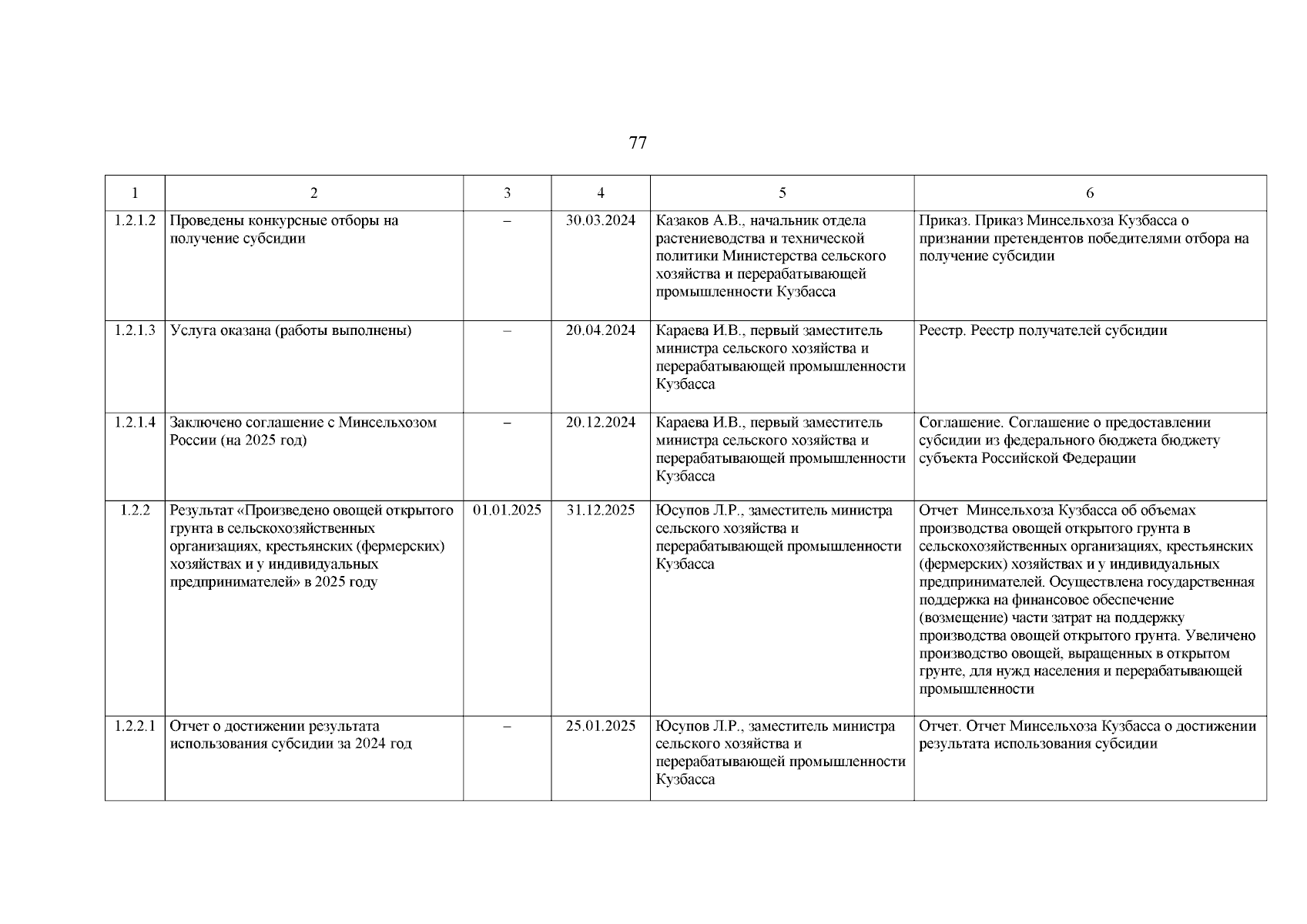 77

| 1 | 2 | 3 | 4 | 5 | 6 |
|---|---|---|---|---|---|
| 1.2.1.2 | Проведены конкурсные отборы на получение субсидии | – | 30.03.2024 | Казаков А.В., начальник отдела растениеводства и технической политики Министерства сельского хозяйства и перерабатывающей промышленности Кузбасса | Приказ. Приказ Минсельхоза Кузбасса о признании претендентов победителями отбора на получение субсидии |
| 1.2.1.3 | Услуга оказана (работы выполнены) | – | 20.04.2024 | Караева И.В., первый заместитель министра сельского хозяйства и перерабатывающей промышленности Кузбасса | Реестр. Реестр получателей субсидии |
| 1.2.1.4 | Заключено соглашение с Минсельхозом России (на 2025 год) | – | 20.12.2024 | Караева И.В., первый заместитель министра сельского хозяйства и перерабатывающей промышленности Кузбасса | Соглашение. Соглашение о предоставлении субсидии из федерального бюджета бюджету субъекта Российской Федерации |
| 1.2.2 | Результат «Произведено овощей открытого грунта в сельскохозяйственных организациях, крестьянских (фермерских) хозяйствах и у индивидуальных предпринимателей» в 2025 году | 01.01.2025 | 31.12.2025 | Юсупов Л.Р., заместитель министра сельского хозяйства и перерабатывающей промышленности Кузбасса | Отчет Минсельхоза Кузбасса об объемах производства овощей открытого грунта в сельскохозяйственных организациях, крестьянских (фермерских) хозяйствах и у индивидуальных предпринимателей. Осуществлена государственная поддержка на финансовое обеспечение (возмещение) части затрат на поддержку производства овощей открытого грунта. Увеличено производство овощей, выращенных в открытом грунте, для нужд населения и перерабатывающей промышленности |
| 1.2.2.1 | Отчет о достижении результата использования субсидии за 2024 год | – | 25.01.2025 | Юсупов Л.Р., заместитель министра сельского хозяйства и перерабатывающей промышленности Кузбасса | Отчет. Отчет Минсельхоза Кузбасса о достижении результата использования субсидии |